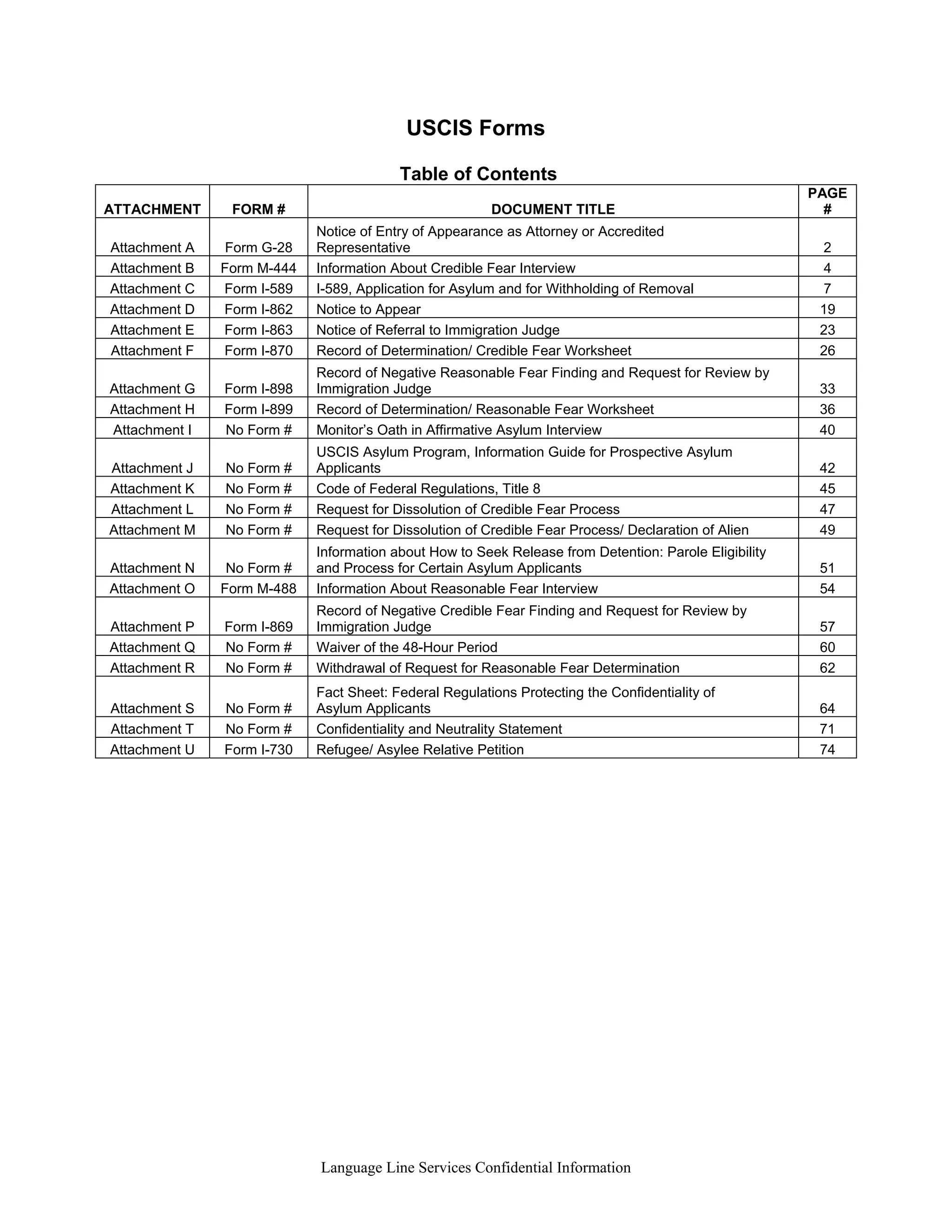 USCIS Forms

Table of Contents

| ATTACHMENT | FORM # | DOCUMENT TITLE | PAGE # |
|---|---|---|---|
| Attachment A | Form G-28 | Notice of Entry of Appearance as Attorney or Accredited Representative | 2 |
| Attachment B | Form M-444 | Information About Credible Fear Interview | 4 |
| Attachment C | Form I-589 | I-589, Application for Asylum and for Withholding of Removal | 7 |
| Attachment D | Form I-862 | Notice to Appear | 19 |
| Attachment E | Form I-863 | Notice of Referral to Immigration Judge | 23 |
| Attachment F | Form I-870 | Record of Determination/ Credible Fear Worksheet | 26 |
| Attachment G | Form I-898 | Record of Negative Reasonable Fear Finding and Request for Review by Immigration Judge | 33 |
| Attachment H | Form I-899 | Record of Determination/ Reasonable Fear Worksheet | 36 |
| Attachment I | No Form # | Monitor's Oath in Affirmative Asylum Interview | 40 |
| Attachment J | No Form # | USCIS Asylum Program, Information Guide for Prospective Asylum Applicants | 42 |
| Attachment K | No Form # | Code of Federal Regulations, Title 8 | 45 |
| Attachment L | No Form # | Request for Dissolution of Credible Fear Process | 47 |
| Attachment M | No Form # | Request for Dissolution of Credible Fear Process/ Declaration of Alien | 49 |
| Attachment N | No Form # | Information about How to Seek Release from Detention: Parole Eligibility and Process for Certain Asylum Applicants | 51 |
| Attachment O | Form M-488 | Information About Reasonable Fear Interview | 54 |
| Attachment P | Form I-869 | Record of Negative Credible Fear Finding and Request for Review by Immigration Judge | 57 |
| Attachment Q | No Form # | Waiver of the 48-Hour Period | 60 |
| Attachment R | No Form # | Withdrawal of Request for Reasonable Fear Determination | 62 |
| Attachment S | No Form # | Fact Sheet: Federal Regulations Protecting the Confidentiality of Asylum Applicants | 64 |
| Attachment T | No Form # | Confidentiality and Neutrality Statement | 71 |
| Attachment U | Form I-730 | Refugee/ Asylee Relative Petition | 74 |

Language Line Services Confidential Information